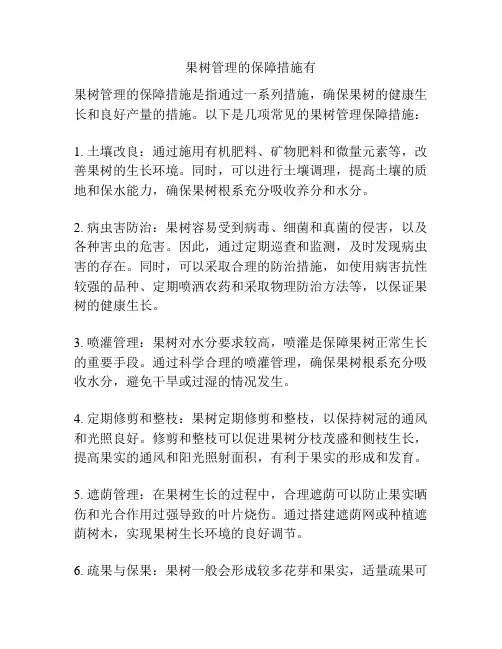 果树管理的保障措施有

果树管理的保障措施是指通过一系列措施，确保果树的健康生长和良好产量的措施。以下是几项常见的果树管理保障措施：

1. 土壤改良：通过施用有机肥料、矿物肥料和微量元素等，改善果树的生长环境。同时，可以进行土壤调理，提高土壤的质地和保水能力，确保果树根系充分吸收养分和水分。

2. 病虫害防治：果树容易受到病毒、细菌和真菌的侵害，以及各种害虫的危害。因此，通过定期巡查和监测，及时发现病虫害的存在。同时，可以采取合理的防治措施，如使用病害抗性较强的品种、定期喷洒农药和采取物理防治方法等，以保证果树的健康生长。

3. 喷灌管理：果树对水分要求较高，喷灌是保障果树正常生长的重要手段。通过科学合理的喷灌管理，确保果树根系充分吸收水分，避免干旱或过湿的情况发生。

4. 定期修剪和整枝：果树定期修剪和整枝，以保持树冠的通风和光照良好。修剪和整枝可以促进果树分枝茂盛和侧枝生长，提高果实的通风和阳光照射面积，有利于果实的形成和发育。

5. 遮荫管理：在果树生长的过程中，合理遮荫可以防止果实晒伤和光合作用过强导致的叶片烧伤。通过搭建遮荫网或种植遮荫树木，实现果树生长环境的良好调节。

6. 疏果与保果：果树一般会形成较多花芽和果实，适量疏果可